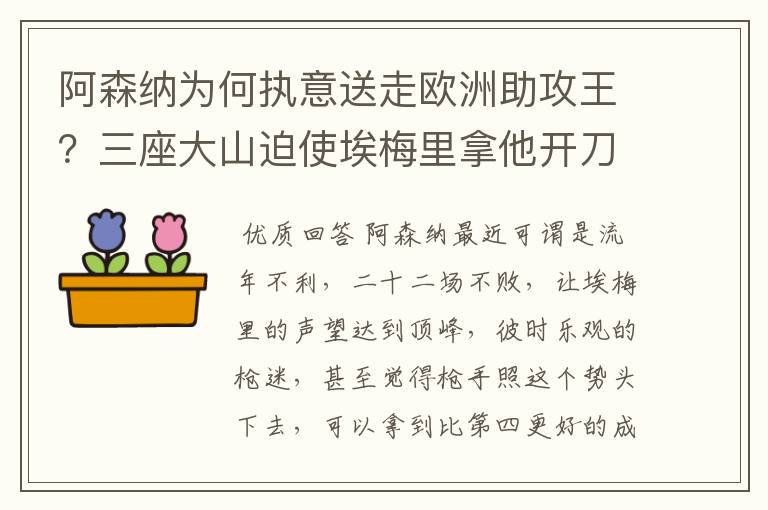 阿森纳为何执意送走欧洲助攻王？三座大山迫使埃梅里拿他开刀

优质回答 阿森纳最近可谓是流年不利，二十二场不败，让埃梅里的声望达到顶峰，彼时乐观的枪迷，甚至觉得枪手照这个势头下去，可以拿到比第四更好的成